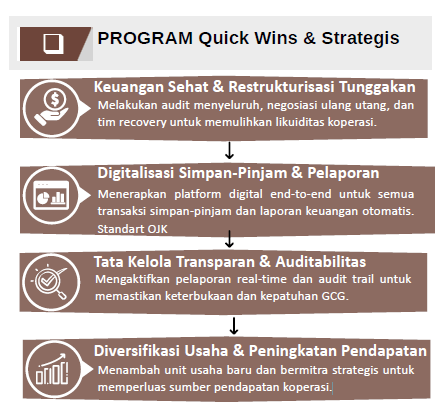 PROGRAM Quick Wins & Strategis

Keuangan Sehat & Restrukturisasi Tunggakan
Melakukan audit menyeluruh, negosiasi ulang utang, dan tim recovery untuk memulihkan likuiditas koperasi.

Digitalisasi Simpan-Pinjam & Pelaporan
Menerapkan platform digital end-to-end untuk semua transaksi simpan-pinjam dan laporan keuangan otomatis. Standart OJK

Tata Kelola Transparan & Auditabilitas
Mengaktifkan pelaporan real-time dan audit trail untuk memastikan keterbukaan dan kepatuhan GCG.

Diversifikasi Usaha & Peningkatan Pendapatan
Menambah unit usaha baru dan bermitra strategis untuk memperluas sumber pendapatan koperasi.